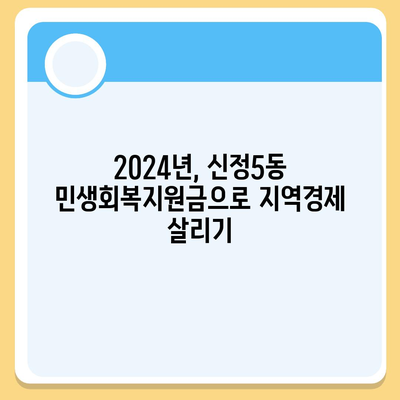 2024년, 신정5동 민생회복지원금으로 지역경제 살리기